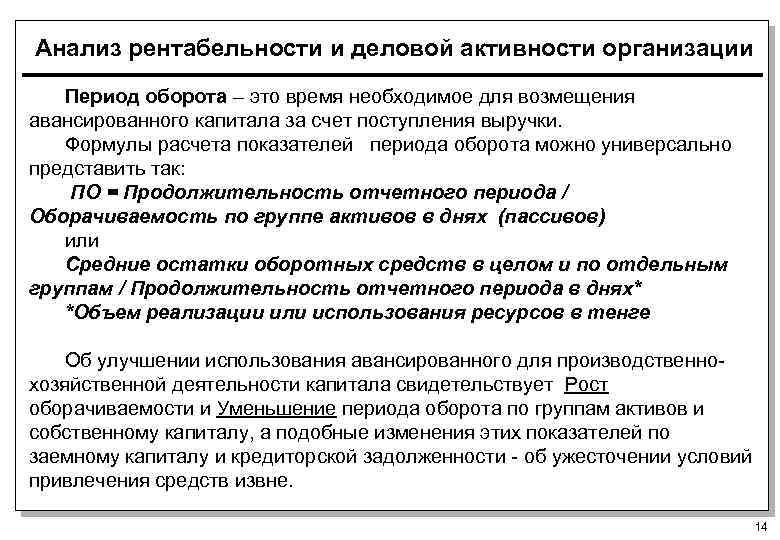 Анализ рентабельности и деловой активности организации

Период оборота – это время необходимое для возмещения авансированного капитала за счет поступления выручки.

Формулы расчета показателей периода оборота можно универсально представить так:

ПО = Продолжительность отчетного периода / Оборачиваемость по группе активов в днях (пассивов)

или

Средние остатки оборотных средств в целом и по отдельным группам / Продолжительность отчетного периода в днях*

*Объем реализации или использования ресурсов в тенге

Об улучшении использования авансированного для производственно-хозяйственной деятельности капитала свидетельствует Рост оборачиваемости и Уменьшение периода оборота по группам активов и собственному капиталу, а подобные изменения этих показателей по заемному капиталу и кредиторской задолженности - об ужесточении условий привлечения средств извне.

14